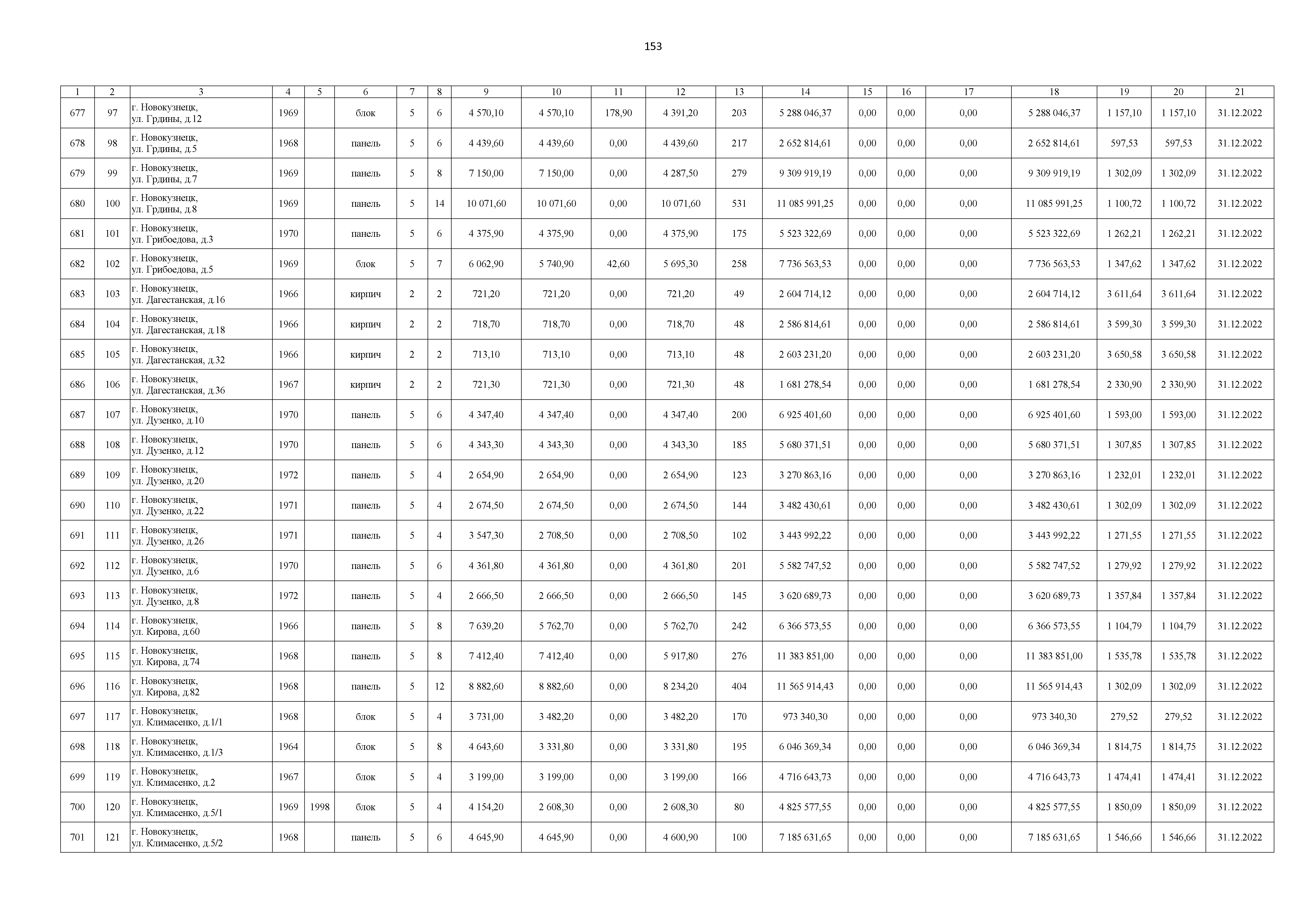 153

| 1 | 2 | 3 | 4 | 5 | 6 | 7 | 8 | 9 | 10 | 11 | 12 | 13 | 14 | 15 | 16 | 17 | 18 | 19 | 20 | 21 |
|---|---|---|---|---|---|---|---|---|---|---|---|---|---|---|---|---|---|---|---|---|
| 677 | 97 | г. Новокузнецк, ул. Грдины, д.12 | 1969 | | блок | 5 | 6 | 4 570,10 | 4 570,10 | 178,90 | 4 391,20 | 203 | 5 288 046,37 | 0,00 | 0,00 | 0,00 | 5 288 046,37 | 1 157,10 | 1 157,10 | 31.12.2022 |
| 678 | 98 | г. Новокузнецк, ул. Грдины, д.5 | 1968 | | панель | 5 | 6 | 4 439,60 | 4 439,60 | 0,00 | 4 439,60 | 217 | 2 652 814,61 | 0,00 | 0,00 | 0,00 | 2 652 814,61 | 597,53 | 597,53 | 31.12.2022 |
| 679 | 99 | г. Новокузнецк, ул. Грдины, д.7 | 1969 | | панель | 5 | 8 | 7 150,00 | 7 150,00 | 0,00 | 4 287,50 | 279 | 9 309 919,19 | 0,00 | 0,00 | 0,00 | 9 309 919,19 | 1 302,09 | 1 302,09 | 31.12.2022 |
| 680 | 100 | г. Новокузнецк, ул. Грдины, д.8 | 1969 | | панель | 5 | 14 | 10 071,60 | 10 071,60 | 0,00 | 10 071,60 | 531 | 11 085 991,25 | 0,00 | 0,00 | 0,00 | 11 085 991,25 | 1 100,72 | 1 100,72 | 31.12.2022 |
| 681 | 101 | г. Новокузнецк, ул. Грибоедова, д.3 | 1970 | | панель | 5 | 6 | 4 375,90 | 4 375,90 | 0,00 | 4 375,90 | 175 | 5 523 322,69 | 0,00 | 0,00 | 0,00 | 5 523 322,69 | 1 262,21 | 1 262,21 | 31.12.2022 |
| 682 | 102 | г. Новокузнецк, ул. Грибоедова, д.5 | 1969 | | блок | 5 | 7 | 6 062,90 | 5 740,90 | 42,60 | 5 695,30 | 258 | 7 736 563,53 | 0,00 | 0,00 | 0,00 | 7 736 563,53 | 1 347,62 | 1 347,62 | 31.12.2022 |
| 683 | 103 | г. Новокузнецк, ул. Дагестанская, д.16 | 1966 | | кирпич | 2 | 2 | 721,20 | 721,20 | 0,00 | 721,20 | 49 | 2 604 714,12 | 0,00 | 0,00 | 0,00 | 2 604 714,12 | 3 611,64 | 3 611,64 | 31.12.2022 |
| 684 | 104 | г. Новокузнецк, ул. Дагестанская, д.18 | 1966 | | кирпич | 2 | 2 | 718,70 | 718,70 | 0,00 | 718,70 | 48 | 2 586 814,61 | 0,00 | 0,00 | 0,00 | 2 586 814,61 | 3 599,30 | 3 599,30 | 31.12.2022 |
| 685 | 105 | г. Новокузнецк, ул. Дагестанская, д.32 | 1966 | | кирпич | 2 | 2 | 713,10 | 713,10 | 0,00 | 713,10 | 48 | 2 603 231,20 | 0,00 | 0,00 | 0,00 | 2 603 231,20 | 3 650,58 | 3 650,58 | 31.12.2022 |
| 686 | 106 | г. Новокузнецк, ул. Дагестанская, д.36 | 1967 | | кирпич | 2 | 2 | 721,30 | 721,30 | 0,00 | 721,30 | 48 | 1 681 278,54 | 0,00 | 0,00 | 0,00 | 1 681 278,54 | 2 330,90 | 2 330,90 | 31.12.2022 |
| 687 | 107 | г. Новокузнецк, ул. Дузенко, д.10 | 1970 | | панель | 5 | 6 | 4 347,40 | 4 347,40 | 0,00 | 4 347,40 | 200 | 6 925 401,60 | 0,00 | 0,00 | 0,00 | 6 925 401,60 | 1 593,00 | 1 593,00 | 31.12.2022 |
| 688 | 108 | г. Новокузнецк, ул. Дузенко, д.12 | 1970 | | панель | 5 | 6 | 4 343,30 | 4 343,30 | 0,00 | 4 343,30 | 185 | 5 680 371,51 | 0,00 | 0,00 | 0,00 | 5 680 371,51 | 1 307,85 | 1 307,85 | 31.12.2022 |
| 689 | 109 | г. Новокузнецк, ул. Дузенко, д.20 | 1972 | | панель | 5 | 4 | 2 654,90 | 2 654,90 | 0,00 | 2 654,90 | 123 | 3 270 863,16 | 0,00 | 0,00 | 0,00 | 3 270 863,16 | 1 232,01 | 1 232,01 | 31.12.2022 |
| 690 | 110 | г. Новокузнецк, ул. Дузенко, д.22 | 1971 | | панель | 5 | 4 | 2 674,50 | 2 674,50 | 0,00 | 2 674,50 | 144 | 3 482 430,61 | 0,00 | 0,00 | 0,00 | 3 482 430,61 | 1 302,09 | 1 302,09 | 31.12.2022 |
| 691 | 111 | г. Новокузнецк, ул. Дузенко, д.26 | 1971 | | панель | 5 | 4 | 3 547,30 | 2 708,50 | 0,00 | 2 708,50 | 102 | 3 443 992,22 | 0,00 | 0,00 | 0,00 | 3 443 992,22 | 1 271,55 | 1 271,55 | 31.12.2022 |
| 692 | 112 | г. Новокузнецк, ул. Дузенко, д.6 | 1970 | | панель | 5 | 6 | 4 361,80 | 4 361,80 | 0,00 | 4 361,80 | 201 | 5 582 747,52 | 0,00 | 0,00 | 0,00 | 5 582 747,52 | 1 279,92 | 1 279,92 | 31.12.2022 |
| 693 | 113 | г. Новокузнецк, ул. Дузенко, д.8 | 1972 | | панель | 5 | 4 | 2 666,50 | 2 666,50 | 0,00 | 2 666,50 | 145 | 3 620 689,73 | 0,00 | 0,00 | 0,00 | 3 620 689,73 | 1 357,84 | 1 357,84 | 31.12.2022 |
| 694 | 114 | г. Новокузнецк, ул. Кирова, д.60 | 1966 | | панель | 5 | 8 | 7 639,20 | 5 762,70 | 0,00 | 5 762,70 | 242 | 6 366 573,55 | 0,00 | 0,00 | 0,00 | 6 366 573,55 | 1 104,79 | 1 104,79 | 31.12.2022 |
| 695 | 115 | г. Новокузнецк, ул. Кирова, д.74 | 1968 | | панель | 5 | 8 | 7 412,40 | 7 412,40 | 0,00 | 5 917,80 | 276 | 11 383 851,00 | 0,00 | 0,00 | 0,00 | 11 383 851,00 | 1 535,78 | 1 535,78 | 31.12.2022 |
| 696 | 116 | г. Новокузнецк, ул. Кирова, д.82 | 1968 | | панель | 5 | 12 | 8 882,60 | 8 882,60 | 0,00 | 8 234,20 | 404 | 11 565 914,43 | 0,00 | 0,00 | 0,00 | 11 565 914,43 | 1 302,09 | 1 302,09 | 31.12.2022 |
| 697 | 117 | г. Новокузнецк, ул. Климасенко, д.1/1 | 1968 | | блок | 5 | 4 | 3 731,00 | 3 482,20 | 0,00 | 3 482,20 | 170 | 973 340,30 | 0,00 | 0,00 | 0,00 | 973 340,30 | 279,52 | 279,52 | 31.12.2022 |
| 698 | 118 | г. Новокузнецк, ул. Климасенко, д.1/3 | 1964 | | блок | 5 | 8 | 4 643,60 | 3 331,80 | 0,00 | 3 331,80 | 195 | 6 046 369,34 | 0,00 | 0,00 | 0,00 | 6 046 369,34 | 1 814,75 | 1 814,75 | 31.12.2022 |
| 699 | 119 | г. Новокузнецк, ул. Климасенко, д.2 | 1967 | | блок | 5 | 4 | 3 199,00 | 3 199,00 | 0,00 | 3 199,00 | 166 | 4 716 643,73 | 0,00 | 0,00 | 0,00 | 4 716 643,73 | 1 474,41 | 1 474,41 | 31.12.2022 |
| 700 | 120 | г. Новокузнецк, ул. Климасенко, д.5/1 | 1969 | 1998 | блок | 5 | 4 | 4 154,20 | 2 608,30 | 0,00 | 2 608,30 | 80 | 4 825 577,55 | 0,00 | 0,00 | 0,00 | 4 825 577,55 | 1 850,09 | 1 850,09 | 31.12.2022 |
| 701 | 121 | г. Новокузнецк, ул. Климасенко, д.5/2 | 1968 | | панель | 5 | 6 | 4 645,90 | 4 645,90 | 0,00 | 4 600,90 | 100 | 7 185 631,65 | 0,00 | 0,00 | 0,00 | 7 185 631,65 | 1 546,66 | 1 546,66 | 31.12.2022 |